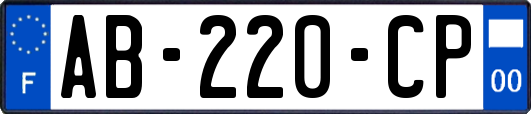 F
AB-220-CP
00